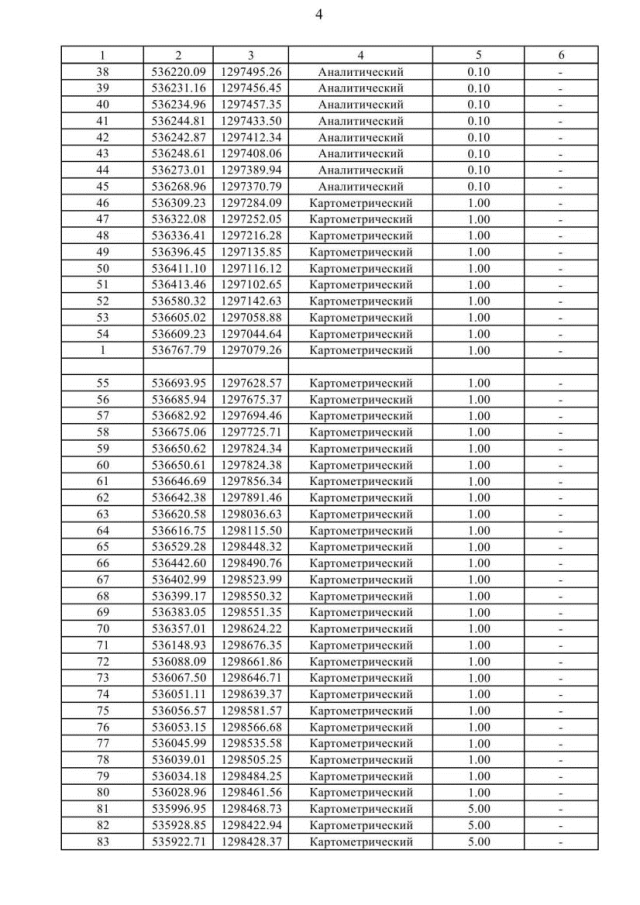 4

| 1 | 2 | 3 | 4 | 5 | 6 |
|---|---|---|---|---|---|
| 38 | 536220.09 | 1297495.26 | Аналитический | 0.10 | - |
| 39 | 536231.16 | 1297456.45 | Аналитический | 0.10 | - |
| 40 | 536234.96 | 1297457.35 | Аналитический | 0.10 | - |
| 41 | 536244.81 | 1297433.50 | Аналитический | 0.10 | - |
| 42 | 536242.87 | 1297412.34 | Аналитический | 0.10 | - |
| 43 | 536248.61 | 1297408.06 | Аналитический | 0.10 | - |
| 44 | 536273.01 | 1297389.94 | Аналитический | 0.10 | - |
| 45 | 536268.96 | 1297370.79 | Аналитический | 0.10 | - |
| 46 | 536309.23 | 1297284.09 | Картометрический | 1.00 | - |
| 47 | 536322.08 | 1297252.05 | Картометрический | 1.00 | - |
| 48 | 536336.41 | 1297216.28 | Картометрический | 1.00 | - |
| 49 | 536396.45 | 1297135.85 | Картометрический | 1.00 | - |
| 50 | 536411.10 | 1297116.12 | Картометрический | 1.00 | - |
| 51 | 536413.46 | 1297102.65 | Картометрический | 1.00 | - |
| 52 | 536580.32 | 1297142.63 | Картометрический | 1.00 | - |
| 53 | 536605.02 | 1297058.88 | Картометрический | 1.00 | - |
| 54 | 536609.23 | 1297044.64 | Картометрический | 1.00 | - |
| 1 | 536767.79 | 1297079.26 | Картометрический | 1.00 | - |
| | | | | | |
| 55 | 536693.95 | 1297628.57 | Картометрический | 1.00 | - |
| 56 | 536685.94 | 1297675.37 | Картометрический | 1.00 | - |
| 57 | 536682.92 | 1297694.46 | Картометрический | 1.00 | - |
| 58 | 536675.06 | 1297725.71 | Картометрический | 1.00 | - |
| 59 | 536650.62 | 1297824.34 | Картометрический | 1.00 | - |
| 60 | 536650.61 | 1297824.38 | Картометрический | 1.00 | - |
| 61 | 536646.69 | 1297856.34 | Картометрический | 1.00 | - |
| 62 | 536642.38 | 1297891.46 | Картометрический | 1.00 | - |
| 63 | 536620.58 | 1298036.63 | Картометрический | 1.00 | - |
| 64 | 536616.75 | 1298115.50 | Картометрический | 1.00 | - |
| 65 | 536529.28 | 1298448.32 | Картометрический | 1.00 | - |
| 66 | 536442.60 | 1298490.76 | Картометрический | 1.00 | - |
| 67 | 536402.99 | 1298523.99 | Картометрический | 1.00 | - |
| 68 | 536399.17 | 1298550.32 | Картометрический | 1.00 | - |
| 69 | 536383.05 | 1298551.35 | Картометрический | 1.00 | - |
| 70 | 536357.01 | 1298624.22 | Картометрический | 1.00 | - |
| 71 | 536148.93 | 1298676.35 | Картометрический | 1.00 | - |
| 72 | 536088.09 | 1298661.86 | Картометрический | 1.00 | - |
| 73 | 536067.50 | 1298646.71 | Картометрический | 1.00 | - |
| 74 | 536051.11 | 1298639.37 | Картометрический | 1.00 | - |
| 75 | 536056.57 | 1298581.57 | Картометрический | 1.00 | - |
| 76 | 536053.15 | 1298566.68 | Картометрический | 1.00 | - |
| 77 | 536045.99 | 1298535.58 | Картометрический | 1.00 | - |
| 78 | 536039.01 | 1298505.25 | Картометрический | 1.00 | - |
| 79 | 536034.18 | 1298484.25 | Картометрический | 1.00 | - |
| 80 | 536028.96 | 1298461.56 | Картометрический | 1.00 | - |
| 81 | 535996.95 | 1298468.73 | Картометрический | 5.00 | - |
| 82 | 535928.85 | 1298422.94 | Картометрический | 5.00 | - |
| 83 | 535922.71 | 1298428.37 | Картометрический | 5.00 | - |